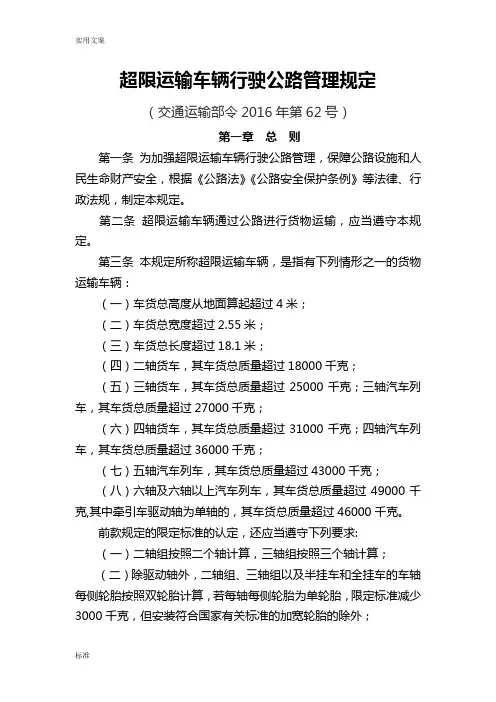 实用文案

超限运输车辆行驶公路管理规定

（交通运输部令 2016 年第 62 号）

第一章 总 则

第一条 为加强超限运输车辆行驶公路管理，保障公路设施和人民生命财产安全，根据《公路法》《公路安全保护条例》等法律、行政法规，制定本规定。

第二条 超限运输车辆通过公路进行货物运输，应当遵守本规定。

第三条 本规定所称超限运输车辆，是指有下列情形之一的货物运输车辆：

（一）车货总高度从地面算起超过 4 米；

（二）车货总宽度超过 2.55 米；

（三）车货总长度超过 18.1 米；

（四）二轴货车，其车货总质量超过 18000 千克；

（五）三轴货车，其车货总质量超过 25000 千克；三轴汽车列车，其车货总质量超过 27000 千克；

（六）四轴货车，其车货总质量超过 31000 千克；四轴汽车列车，其车货总质量超过 36000 千克；

（七）五轴汽车列车，其车货总质量超过 43000 千克；

（八）六轴及六轴以上汽车列车，其车货总质量超过 49000 千克,其中牵引车驱动轴为单轴的，其车货总质量超过 46000 千克。

前款规定的限定标准的认定，还应当遵守下列要求:

（一）二轴组按照二个轴计算，三轴组按照三个轴计算；

（二）除驱动轴外，二轴组、三轴组以及半挂车和全挂车的车轴每侧轮胎按照双轮胎计算，若每轴每侧轮胎为单轮胎，限定标准减少 3000 千克，但安装符合国家有关标准的加宽轮胎的除外；

标准